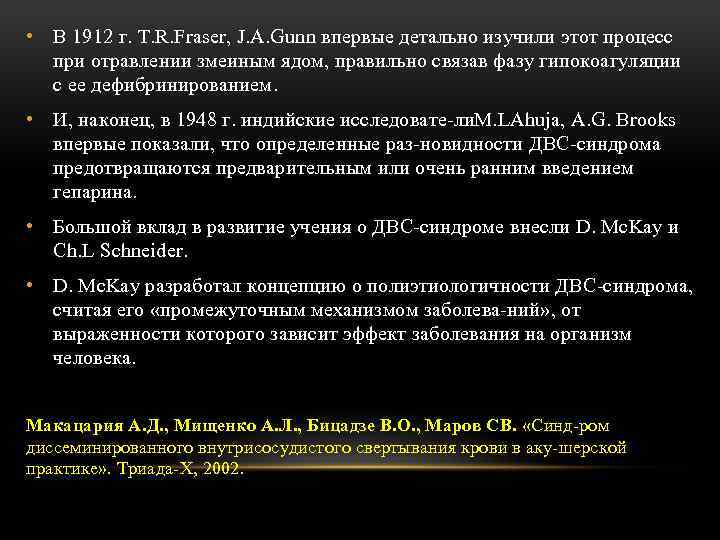 • В 1912 г. T.R.Fraser, J.A.Gunn впервые детально изучили этот процесс при отравлении змеиным ядом, правильно связав фазу гипокоагуляции с ее дефибринированием.

• И, наконец, в 1948 г. индийские исследовате-лиM.LAhuja, A.G. Brooks впервые показали, что определенные раз-новидности ДВС-синдрома предотвращаются предварительным или очень ранним введением гепарина.

• Большой вклад в развитие учения о ДВС-синдроме внесли D. McKay и Ch.L Schneider.

• D. McKay разработал концепцию о полиэтиологичности ДВС-синдрома, считая его «промежуточным механизмом заболева-ний», от выраженности которого зависит эффект заболевания на организм человека.

Макацария А.Д., Мищенко А.Л., Бицадзе В.О., Маров СВ. «Синд-ром диссеминированного внутрисосудистого свертывания крови в аку-шерской практике». Триада-Х, 2002.